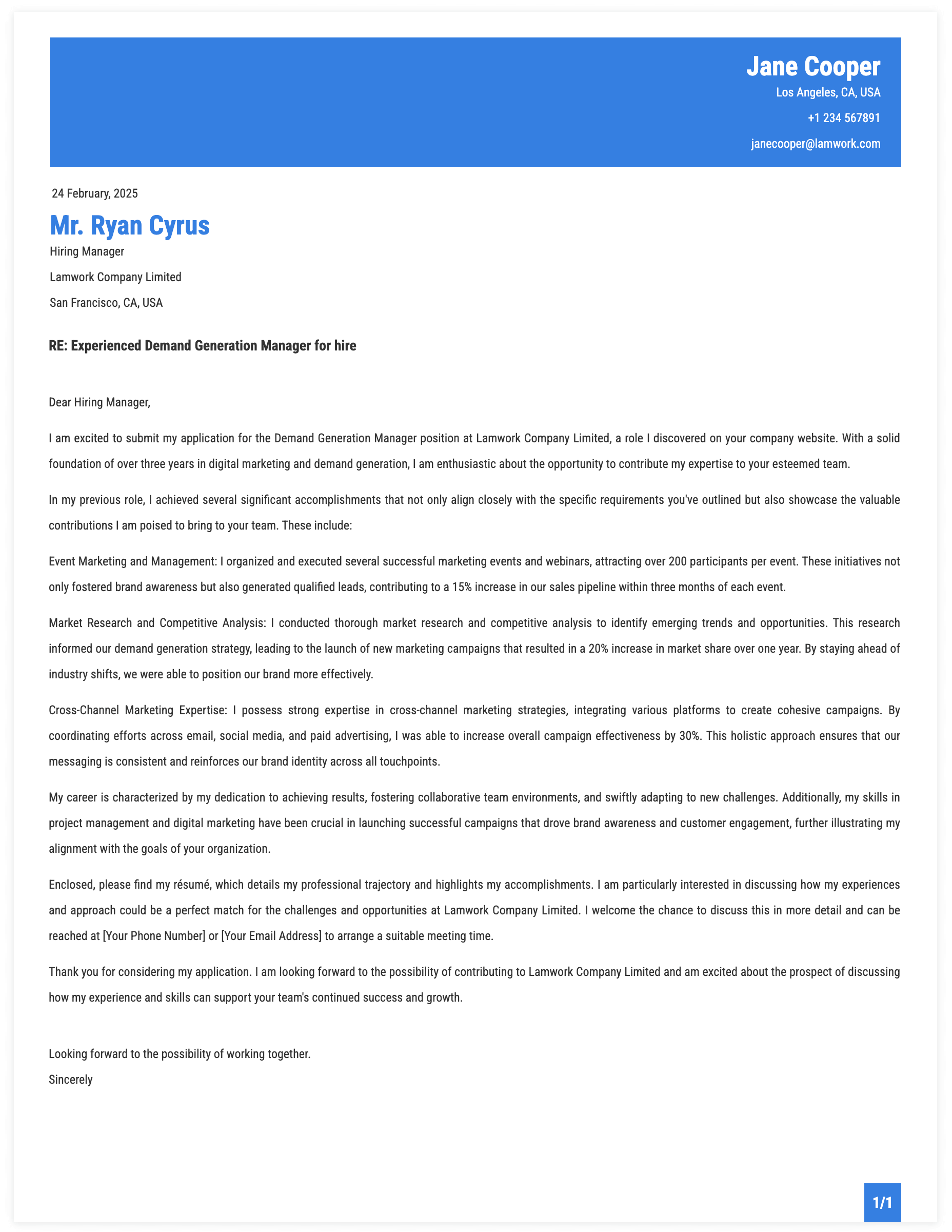 Jane Cooper
Los Angeles, CA, USA
+1 234 567891
janecooper@lamwork.com

24 February, 2025

Mr. Ryan Cyrus
Hiring Manager
Lamwork Company Limited
San Francisco, CA, USA

RE: Experienced Demand Generation Manager for hire

Dear Hiring Manager,

I am excited to submit my application for the Demand Generation Manager position at Lamwork Company Limited, a role I discovered on your company website. With a solid foundation of over three years in digital marketing and demand generation, I am enthusiastic about the opportunity to contribute my expertise to your esteemed team.

In my previous role, I achieved several significant accomplishments that not only align closely with the specific requirements you've outlined but also showcase the valuable contributions I am poised to bring to your team. These include:

Event Marketing and Management: I organized and executed several successful marketing events and webinars, attracting over 200 participants per event. These initiatives not only fostered brand awareness but also generated qualified leads, contributing to a 15% increase in our sales pipeline within three months of each event.

Market Research and Competitive Analysis: I conducted thorough market research and competitive analysis to identify emerging trends and opportunities. This research informed our demand generation strategy, leading to the launch of new marketing campaigns that resulted in a 20% increase in market share over one year. By staying ahead of industry shifts, we were able to position our brand more effectively.

Cross-Channel Marketing Expertise: I possess strong expertise in cross-channel marketing strategies, integrating various platforms to create cohesive campaigns. By coordinating efforts across email, social media, and paid advertising, I was able to increase overall campaign effectiveness by 30%. This holistic approach ensures that our messaging is consistent and reinforces our brand identity across all touchpoints.

My career is characterized by my dedication to achieving results, fostering collaborative team environments, and swiftly adapting to new challenges. Additionally, my skills in project management and digital marketing have been crucial in launching successful campaigns that drove brand awareness and customer engagement, further illustrating my alignment with the goals of your organization.

Enclosed, please find my résumé, which details my professional trajectory and highlights my accomplishments. I am particularly interested in discussing how my experiences and approach could be a perfect match for the challenges and opportunities at Lamwork Company Limited. I welcome the chance to discuss this in more detail and can be reached at [Your Phone Number] or [Your Email Address] to arrange a suitable meeting time.

Thank you for considering my application. I am looking forward to the possibility of contributing to Lamwork Company Limited and am excited about the prospect of discussing how my experience and skills can support your team's continued success and growth.

Looking forward to the possibility of working together.
Sincerely

1/1